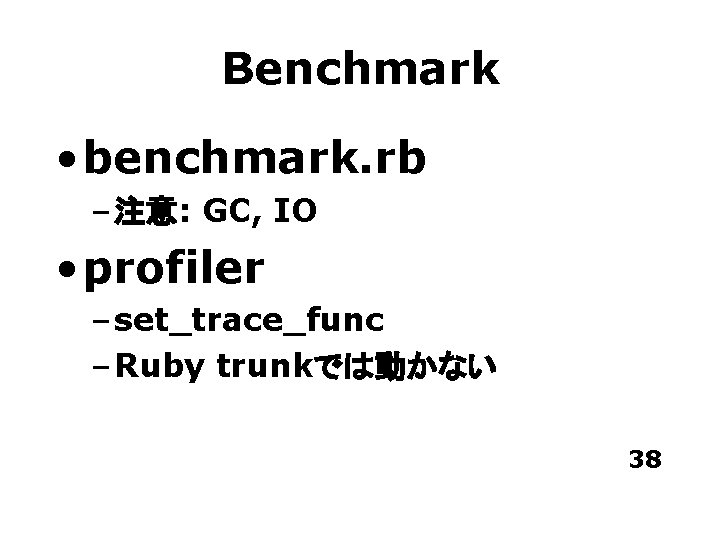 Benchmark

• benchmark.rb
 – 注意: GC, IO

• profiler
 – set_trace_func
 – Ruby trunkでは動かない

38